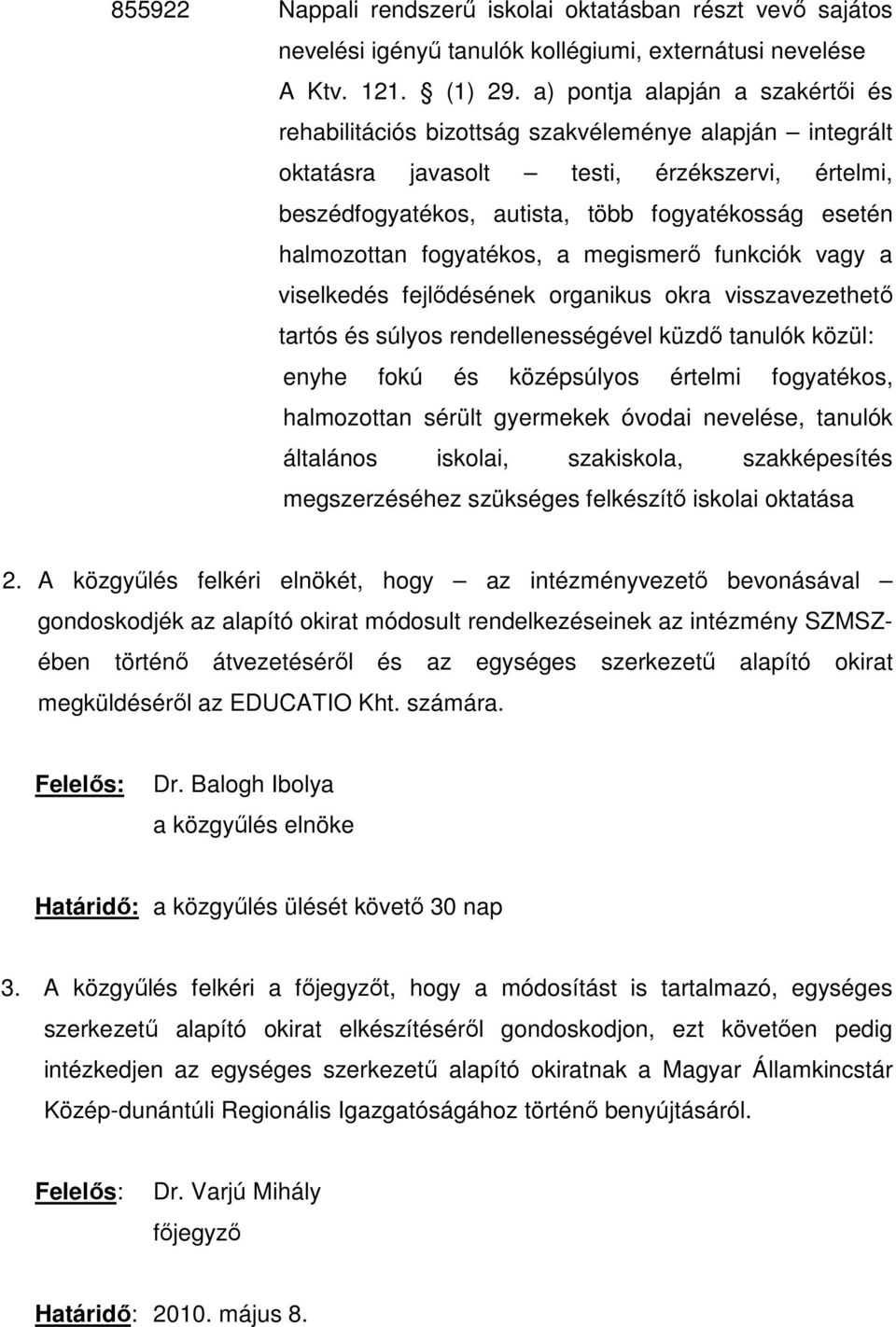 855922 Nappali rendszerű iskolai oktatásban részt vevő sajátos nevelési igényű tanulók kollégiumi, externátusi nevelése A Ktv. 121. § (1) 29. a) pontja alapján a szakértői és rehabilitációs bizottság szakvéleménye alapján – integrált oktatásra javasolt – testi, érzékszervi, értelmi, beszédfogyatékos, autista, több fogyatékosság esetén halmozottan fogyatékos, a megismerő funkciók vagy a viselkedés fejlődésének organikus okra visszavezethető tartós és súlyos rendellenességével küzdő tanulók közül: enyhe fokú és középsúlyos értelmi fogyatékos, halmozottan sérült gyermekek óvodai nevelése, tanulók általános iskolai, szakiskola, szakképesítés megszerzéséhez szükséges felkészítő iskolai oktatása

2. A közgyűlés felkéri elnökét, hogy – az intézményvezető bevonásával – gondoskodjék az alapító okirat módosult rendelkezéseinek az intézmény SZMSZ-ében történő átvezetéséről és az egységes szerkezetű alapító okirat megküldéséről az EDUCATIO Kht. számára.

Felelős: Dr. Balogh Ibolya
a közgyűlés elnöke

Határidő: a közgyűlés ülését követő 30 nap

3. A közgyűlés felkéri a főjegyzőt, hogy a módosítást is tartalmazó, egységes szerkezetű alapító okirat elkészítéséről gondoskodjon, ezt követően pedig intézkedjen az egységes szerkezetű alapító okiratnak a Magyar Államkincstár Közép-dunántúli Regionális Igazgatóságához történő benyújtásáról.

Felelős: Dr. Varjú Mihály
főjegyző

Határidő: 2010. május 8.